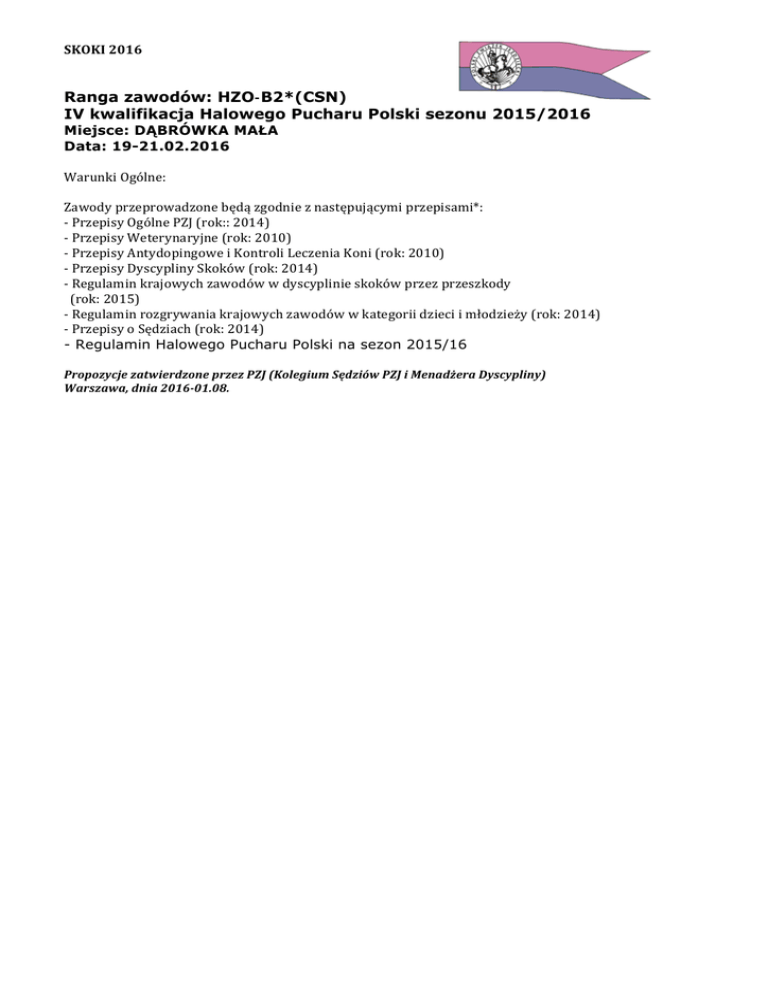 SKOKI 2016

Ranga zawodów: HZO-B2*(CSN)
IV kwalifikacja Halowego Pucharu Polski sezonu 2015/2016
Miejsce: DĄBRÓWKA MAŁA
Data: 19-21.02.2016

Warunki Ogólne:

Zawody przeprowadzone będą zgodnie z następującymi przepisami*:
- Przepisy Ogólne PZJ (rok:: 2014)
- Przepisy Weterynaryjne (rok: 2010)
- Przepisy Antydopingowe i Kontroli Leczenia Koni (rok: 2010)
- Przepisy Dyscypliny Skoków (rok: 2014)
- Regulamin krajowych zawodów w dyscyplinie skoków przez przeszkody (rok: 2015)
- Regulamin rozgrywania krajowych zawodów w kategorii dzieci i młodzieży (rok: 2014)
- Przepisy o Sędziach (rok: 2014)
- Regulamin Halowego Pucharu Polski na sezon 2015/16

Propozycje zatwierdzone przez PZJ (Kolegium Sędziów PZJ i Menadżera Dyscypliny)
Warszawa, dnia 2016-01.08.